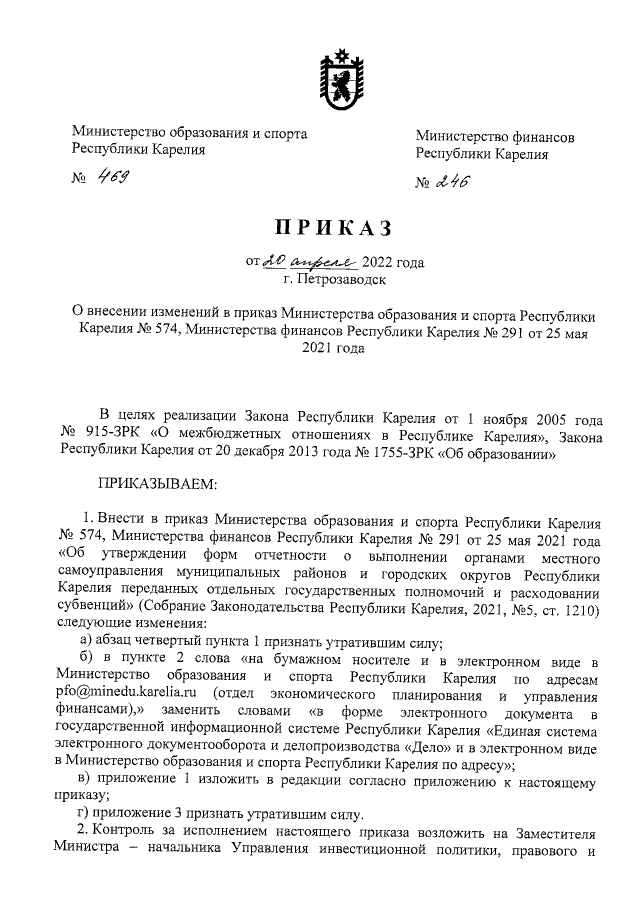 Министерство образования и спорта Республики Карелия

№ 469

Министерство финансов Республики Карелия

№ 246

ПРИКАЗ

от 20 апреля 2022 года
г. Петрозаводск

О внесении изменений в приказ Министерства образования и спорта Республики Карелия № 574, Министерства финансов Республики Карелия № 291 от 25 мая 2021 года

В целях реализации Закона Республики Карелия от 1 ноября 2005 года № 915-ЗРК «О межбюджетных отношениях в Республике Карелия», Закона Республики Карелия от 20 декабря 2013 года № 1755-ЗРК «Об образовании»

ПРИКАЗЫВАЕМ:

1. Внести в приказ Министерства образования и спорта Республики Карелия № 574, Министерства финансов Республики Карелия № 291 от 25 мая 2021 года «Об утверждении форм отчетности о выполнении органами местного самоуправления муниципальных районов и городских округов Республики Карелия переданных отдельных государственных полномочий и расходовании субвенций» (Собрание Законодательства Республики Карелия, 2021, №5, ст. 1210) следующие изменения:

а) абзац четвертый пункта 1 признать утратившим силу;

б) в пункте 2 слова «на бумажном носителе и в электронном виде в Министерство образования и спорта Республики Карелия по адресам pfo@minedu.karelia.ru (отдел экономического планирования и управления финансами),» заменить словами «в форме электронного документа в государственной информационной системе Республики Карелия «Единая система электронного документооборота и делопроизводства «Дело» и в электронном виде в Министерство образования и спорта Республики Карелия по адресу»;

в) приложение 1 изложить в редакции согласно приложению к настоящему приказу;

г) приложение 3 признать утратившим силу.

2. Контроль за исполнением настоящего приказа возложить на Заместителя Министра – начальника Управления инвестиционной политики, правового и